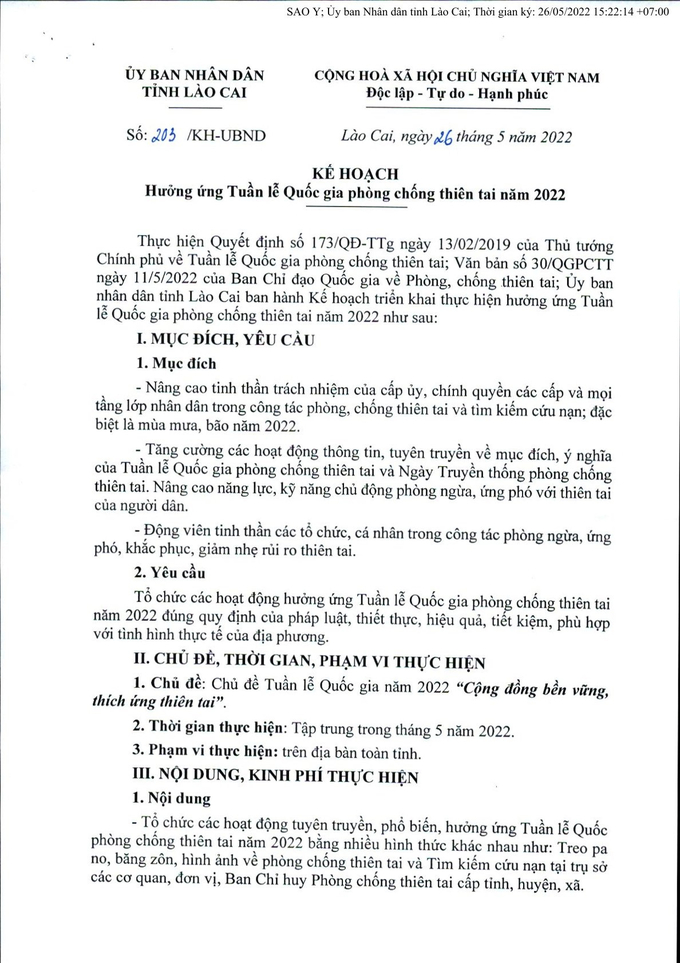 SAO Y; Ủy ban Nhân dân tỉnh Lào Cai; Thời gian ký: 26/05/2022 15:22:14 +07:00

ỦY BAN NHÂN DÂN
TỈNH LÀO CAI

CỘNG HOÀ XÃ HỘI CHỦ NGHĨA VIỆT NAM
Độc lập - Tự do - Hạnh phúc

Số: 203 /KH-UBND

Lào Cai, ngày 26 tháng 5 năm 2022

KẾ HOẠCH
Hưởng ứng Tuần lễ Quốc gia phòng chống thiên tai năm 2022

Thực hiện Quyết định số 173/QĐ-TTg ngày 13/02/2019 của Thủ tướng Chính phủ về Tuần lễ Quốc gia phòng chống thiên tai; Văn bản số 30/QGPCTT ngày 11/5/2022 của Ban Chỉ đạo Quốc gia về Phòng, chống thiên tai; Ủy ban nhân dân tỉnh Lào Cai ban hành Kế hoạch triển khai thực hiện hưởng ứng Tuần lễ Quốc gia phòng chống thiên tai năm 2022 như sau:

I. MỤC ĐÍCH, YÊU CẦU

1. Mục đích

- Nâng cao tinh thần trách nhiệm của cấp ủy, chính quyền các cấp và mọi tầng lớp nhân dân trong công tác phòng, chống thiên tai và tìm kiếm cứu nạn; đặc biệt là mùa mưa, bão năm 2022.

- Tăng cường các hoạt động thông tin, tuyên truyền về mục đích, ý nghĩa của Tuần lễ Quốc gia phòng chống thiên tai và Ngày Truyền thống phòng chống thiên tai. Nâng cao năng lực, kỹ năng chủ động phòng ngừa, ứng phó với thiên tai của người dân.

- Động viên tinh thần các tổ chức, cá nhân trong công tác phòng ngừa, ứng phó, khắc phục, giảm nhẹ rủi ro thiên tai.

2. Yêu cầu

Tổ chức các hoạt động hưởng ứng Tuần lễ Quốc gia phòng chống thiên tai năm 2022 đúng quy định của pháp luật, thiết thực, hiệu quả, tiết kiệm, phù hợp với tình hình thực tế của địa phương.

II. CHỦ ĐỀ, THỜI GIAN, PHẠM VI THỰC HIỆN

1. Chủ đề: Chủ đề Tuần lễ Quốc gia năm 2022 "Cộng đồng bền vững, thích ứng thiên tai".

2. Thời gian thực hiện: Tập trung trong tháng 5 năm 2022.

3. Phạm vi thực hiện: trên địa bàn toàn tỉnh.

III. NỘI DUNG, KINH PHÍ THỰC HIỆN

1. Nội dung

- Tổ chức các hoạt động tuyên truyền, phổ biến, hưởng ứng Tuần lễ Quốc phòng chống thiên tai năm 2022 bằng nhiều hình thức khác nhau như: Treo pa no, băng zôn, hình ảnh về phòng chống thiên tai và Tìm kiếm cứu nạn tại trụ sở các cơ quan, đơn vị, Ban Chỉ huy Phòng chống thiên tai cấp tỉnh, huyện, xã.